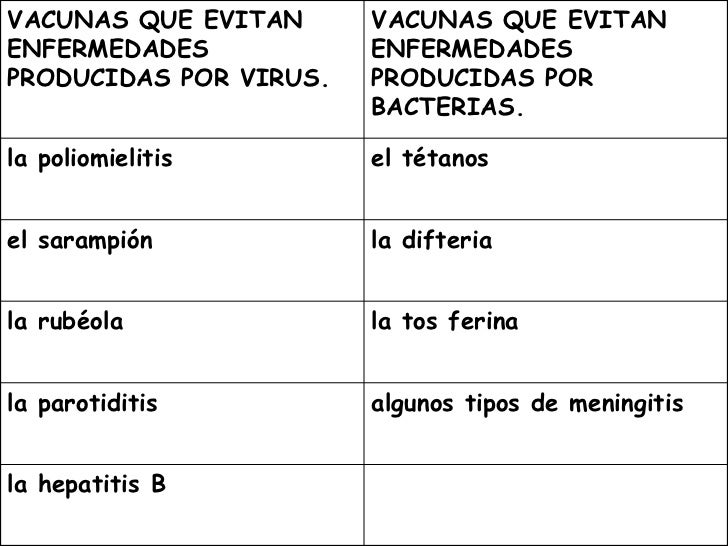 | VACUNAS QUE EVITAN ENFERMEDADES PRODUCIDAS POR VIRUS. | VACUNAS QUE EVITAN ENFERMEDADES PRODUCIDAS POR BACTERIAS. |
|---|---|
| la poliomielitis | el tétanos |
| el sarampión | la difteria |
| la rubéola | la tos ferina |
| la parotiditis | algunos tipos de meningitis |
| la hepatitis B | |